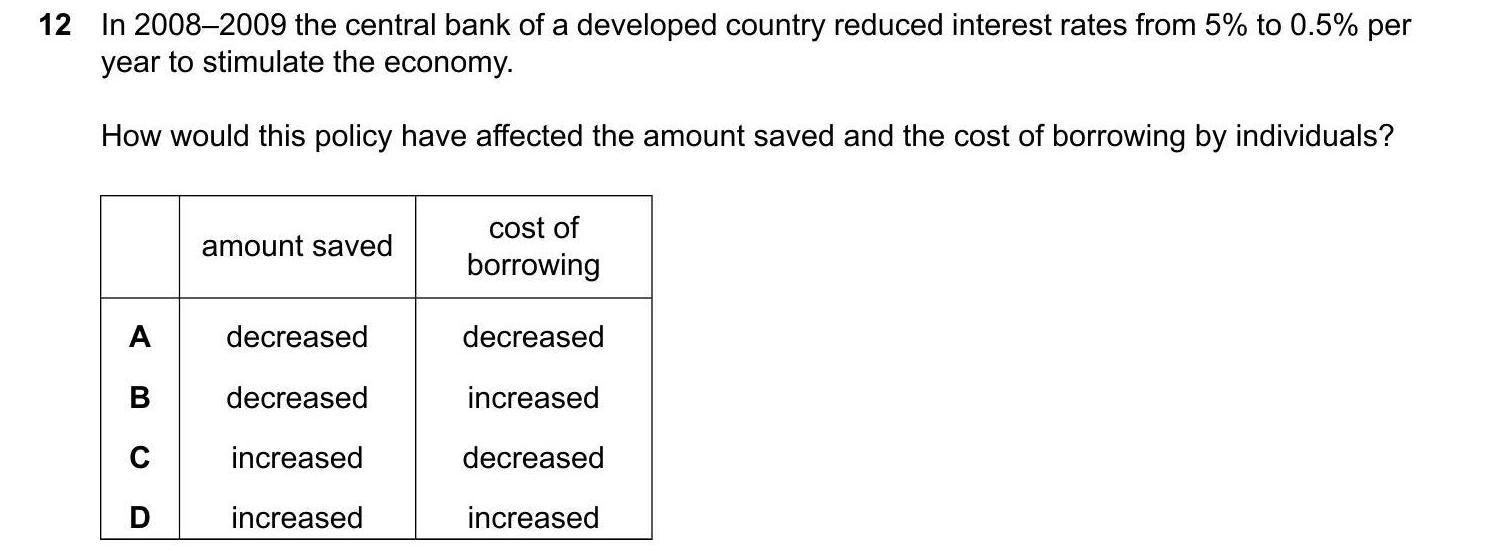 12 In 2008–2009 the central bank of a developed country reduced interest rates from 5% to 0.5% per year to stimulate the economy.

How would this policy have affected the amount saved and the cost of borrowing by individuals?

| | amount saved | cost of borrowing |
|---|---|---|
| A | decreased | decreased |
| B | decreased | increased |
| C | increased | decreased |
| D | increased | increased |